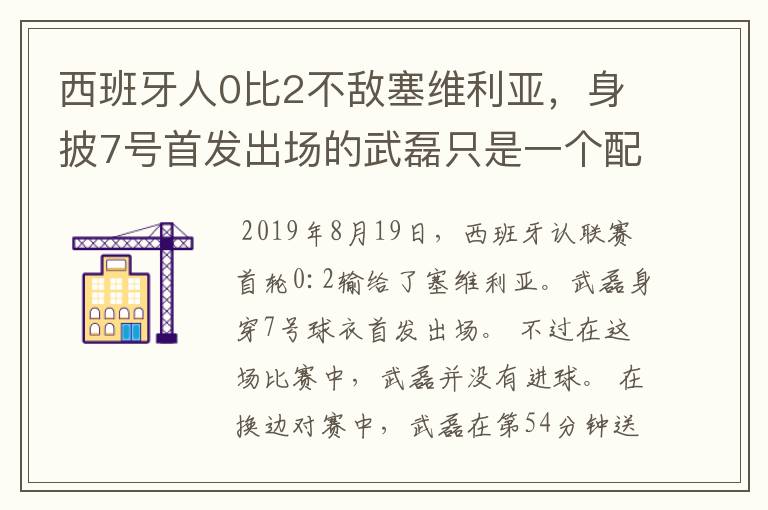 西班牙人0比2不敌塞维利亚，身披7号首发出场的武磊只是一个配

2019年8月19日，西班牙认联赛首轮0:2输给了塞维利亚。武磊身穿7号球衣首发出场。不过在这场比赛中，武磊并没有进球。在换边对赛中，武磊在第54分钟送